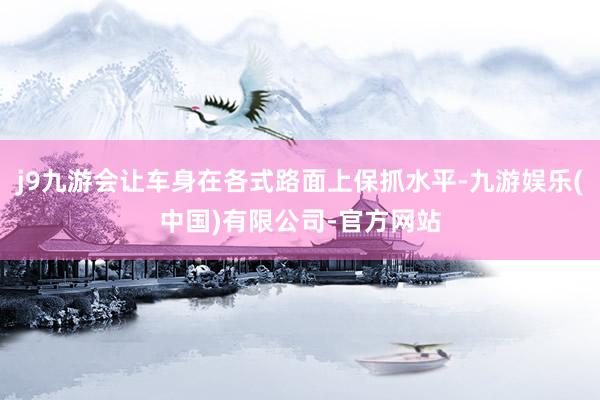 j9九游会让车身在各式路面上保抓水平-九游娱乐(中国)有限公司-官方网站